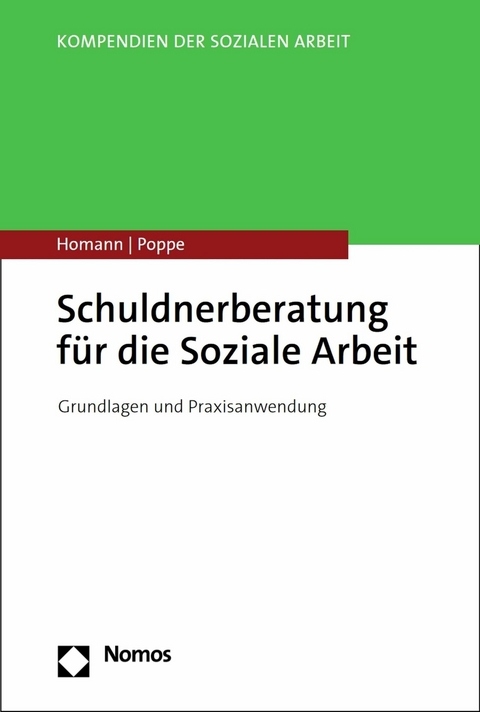 KOMPENDIEN DER SOZIALEN ARBEIT

Homann | Poppe

Schuldnerberatung für die Soziale Arbeit

Grundlagen und Praxisanwendung

Nomos